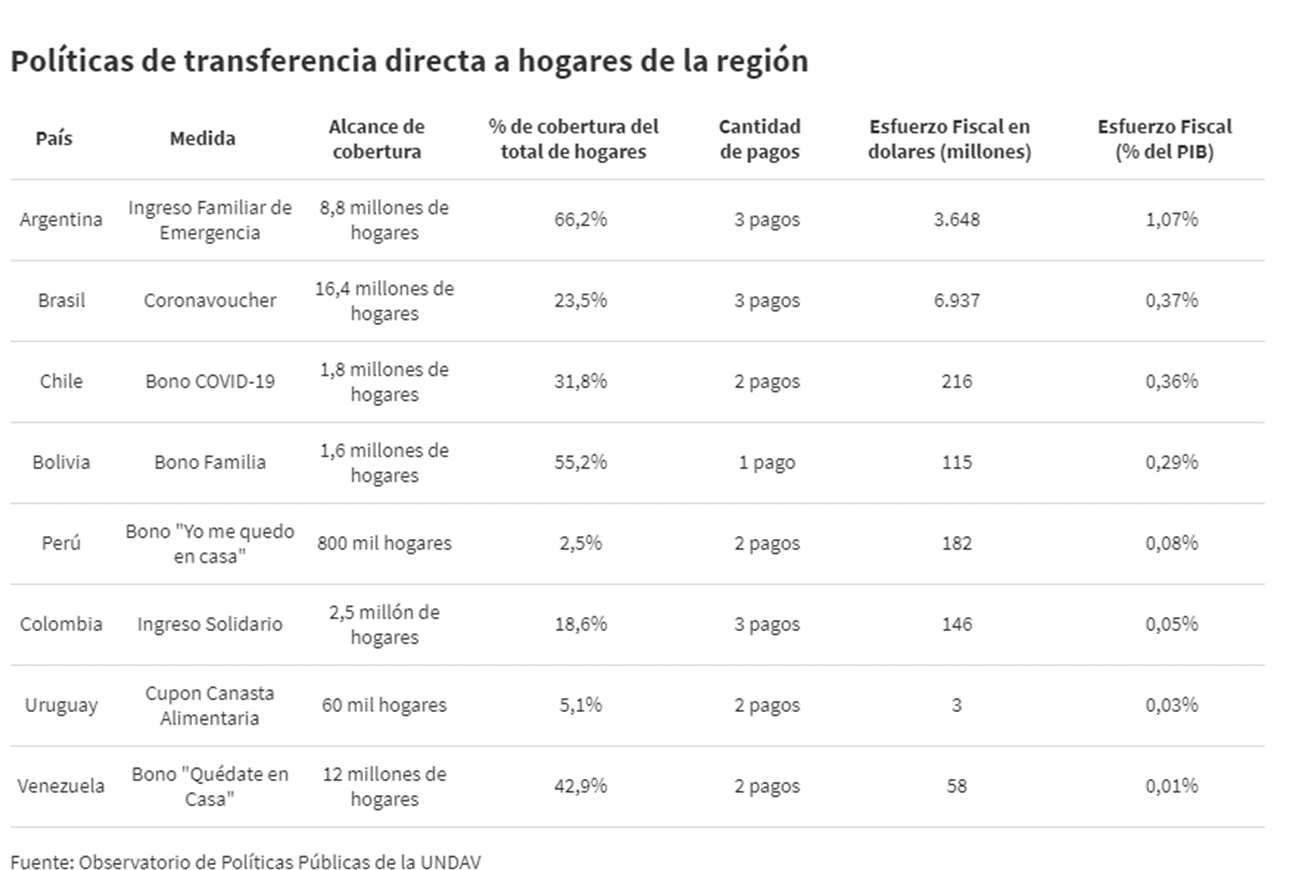 Políticas de transferencia directa a hogares de la región

| País | Medida | Alcance de cobertura | % de cobertura del total de hogares | Cantidad de pagos | Esfuerzo Fiscal en dolares (millones) | Esfuerzo Fiscal (% del PIB) |
|---|---|---|---|---|---|---|
| Argentina | Ingreso Familiar de Emergencia | 8,8 millones de hogares | 66,2% | 3 pagos | 3.648 | 1,07% |
| Brasil | Coronavoucher | 16,4 millones de hogares | 23,5% | 3 pagos | 6.937 | 0,37% |
| Chile | Bono COVID-19 | 1,8 millones de hogares | 31,8% | 2 pagos | 216 | 0,36% |
| Bolivia | Bono Familia | 1,6 millones de hogares | 55,2% | 1 pago | 115 | 0,29% |
| Perú | Bono "Yo me quedo en casa" | 800 mil hogares | 2,5% | 2 pagos | 182 | 0,08% |
| Colombia | Ingreso Solidario | 2,5 millón de hogares | 18,6% | 3 pagos | 146 | 0,05% |
| Uruguay | Cupon Canasta Alimentaria | 60 mil hogares | 5,1% | 2 pagos | 3 | 0,03% |
| Venezuela | Bono "Quédate en Casa" | 12 millones de hogares | 42,9% | 2 pagos | 58 | 0,01% |

Fuente: Observatorio de Políticas Públicas de la UNDAV